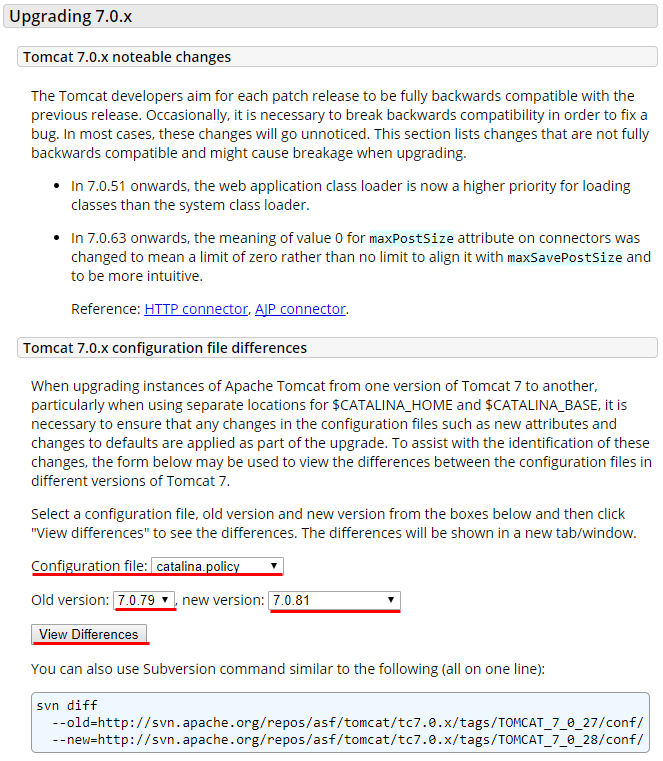 Upgrading 7.0.x

Tomcat 7.0.x noteable changes

The Tomcat developers aim for each patch release to be fully backwards compatible with the previous release. Occasionally, it is necessary to break backwards compatibility in order to fix a bug. In most cases, these changes will go unnoticed. This section lists changes that are not fully backwards compatible and might cause breakage when upgrading.

- In 7.0.51 onwards, the web application class loader is now a higher priority for loading classes than the system class loader.
- In 7.0.63 onwards, the meaning of value 0 for maxPostSize attribute on connectors was changed to mean a limit of zero rather than no limit to align it with maxSavePostSize and to be more intuitive.

Reference: HTTP connector, AJP connector.

Tomcat 7.0.x configuration file differences

When upgrading instances of Apache Tomcat from one version of Tomcat 7 to another, particularly when using separate locations for $CATALINA_HOME and $CATALINA_BASE, it is necessary to ensure that any changes in the configuration files such as new attributes and changes to defaults are applied as part of the upgrade. To assist with the identification of these changes, the form below may be used to view the differences between the configuration files in different versions of Tomcat 7.

Select a configuration file, old version and new version from the boxes below and then click "View differences" to see the differences. The differences will be shown in a new tab/window.

Configuration file: catalina.policy

Old version: 7.0.79, new version: 7.0.81

View Differences

You can also use Subversion command similar to the following (all on one line):

svn diff
  --old=http://svn.apache.org/repos/asf/tomcat/tc7.0.x/tags/TOMCAT_7_0_27/conf/
  --new=http://svn.apache.org/repos/asf/tomcat/tc7.0.x/tags/TOMCAT_7_0_28/conf/